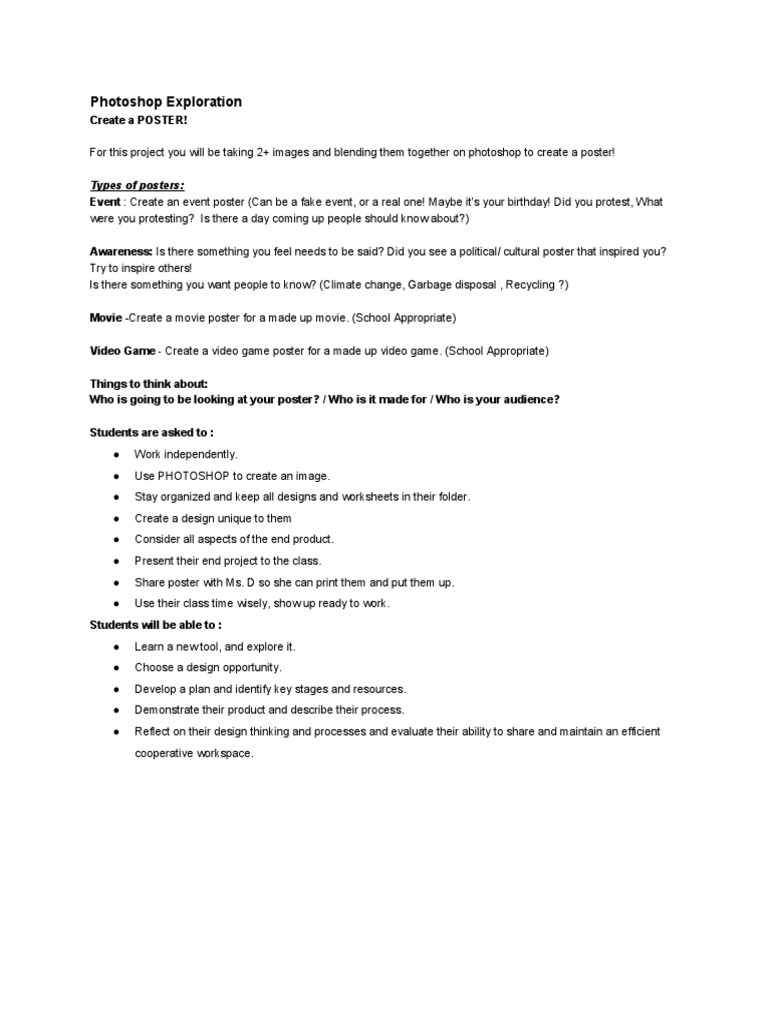 Photoshop Exploration
Create a POSTER!

For this project you will be taking 2+ images and blending them together on photoshop to create a poster!

Types of posters:
Event : Create an event poster (Can be a fake event, or a real one! Maybe it's your birthday! Did you protest, What were you protesting? Is there a day coming up people should know about?)

Awareness: Is there something you feel needs to be said? Did you see a political/ cultural poster that inspired you? Try to inspire others!
Is there something you want people to know? (Climate change, Garbage disposal , Recycling ?)

Movie -Create a movie poster for a made up movie. (School Appropriate)

Video Game - Create a video game poster for a made up video game. (School Appropriate)

Things to think about:
Who is going to be looking at your poster? / Who is it made for / Who is your audience?

Students are asked to :
● Work independently.
● Use PHOTOSHOP to create an image.
● Stay organized and keep all designs and worksheets in their folder.
● Create a design unique to them
● Consider all aspects of the end product.
● Present their end project to the class.
● Share poster with Ms. D so she can print them and put them up.
● Use their class time wisely, show up ready to work.

Students will be able to :
● Learn a new tool, and explore it.
● Choose a design opportunity.
● Develop a plan and identify key stages and resources.
● Demonstrate their product and describe their process.
● Reflect on their design thinking and processes and evaluate their ability to share and maintain an efficient cooperative workspace.